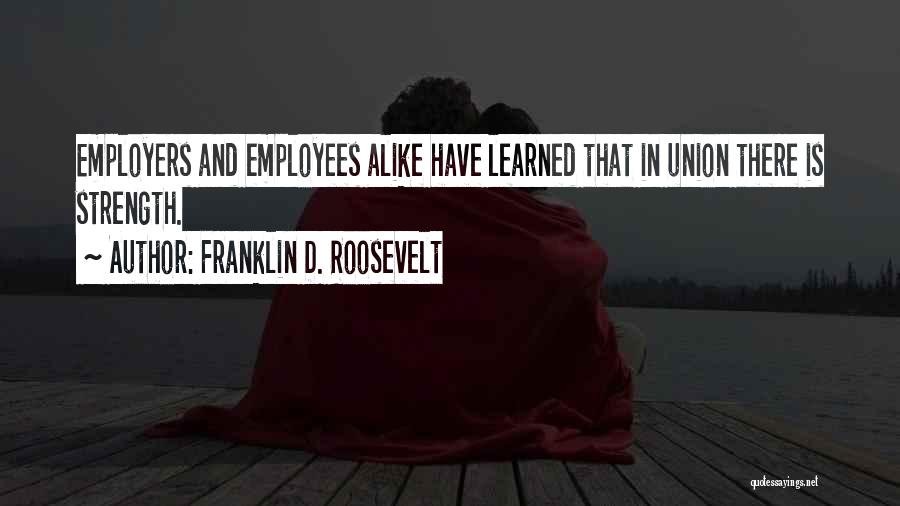 EMPLOYERS AND EMPLOYEES ALIKE HAVE LEARNED THAT IN UNION THERE IS STRENGTH.

~ AUTHOR: FRANKLIN D. ROOSEVELT

quotessayings.net